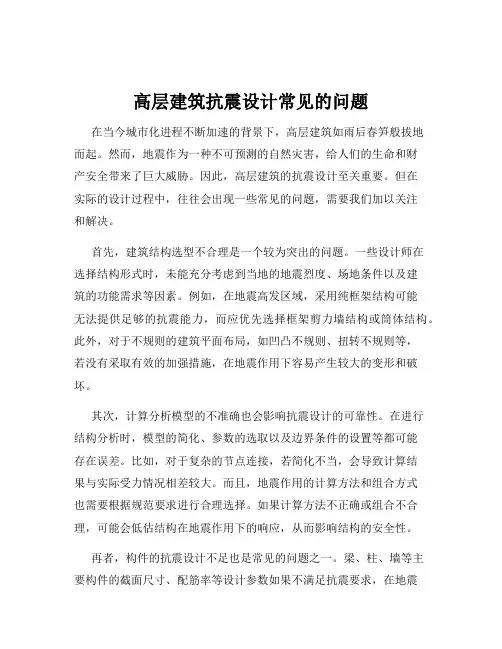 高层建筑抗震设计常见的问题

在当今城市化进程不断加速的背景下，高层建筑如雨后春笋般拔地而起。然而，地震作为一种不可预测的自然灾害，给人们的生命和财产安全带来了巨大威胁。因此，高层建筑的抗震设计至关重要。但在实际的设计过程中，往往会出现一些常见的问题，需要我们加以关注和解决。

首先，建筑结构选型不合理是一个较为突出的问题。一些设计师在选择结构形式时，未能充分考虑到当地的地震烈度、场地条件以及建筑的功能需求等因素。例如，在地震高发区域，采用纯框架结构可能无法提供足够的抗震能力，而应优先选择框架剪力墙结构或筒体结构。此外，对于不规则的建筑平面布局，如凹凸不规则、扭转不规则等，若没有采取有效的加强措施，在地震作用下容易产生较大的变形和破坏。

其次，计算分析模型的不准确也会影响抗震设计的可靠性。在进行结构分析时，模型的简化、参数的选取以及边界条件的设置等都可能存在误差。比如，对于复杂的节点连接，若简化不当，会导致计算结果与实际受力情况相差较大。而且，地震作用的计算方法和组合方式也需要根据规范要求进行合理选择。如果计算方法不正确或组合不合理，可能会低估结构在地震作用下的响应，从而影响结构的安全性。

再者，构件的抗震设计不足也是常见的问题之一。梁、柱、墙等主要构件的截面尺寸、配筋率等设计参数如果不满足抗震要求，在地震